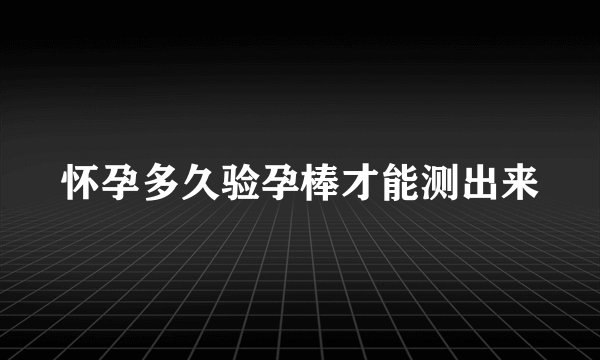 怀孕多久验孕棒才能测出来